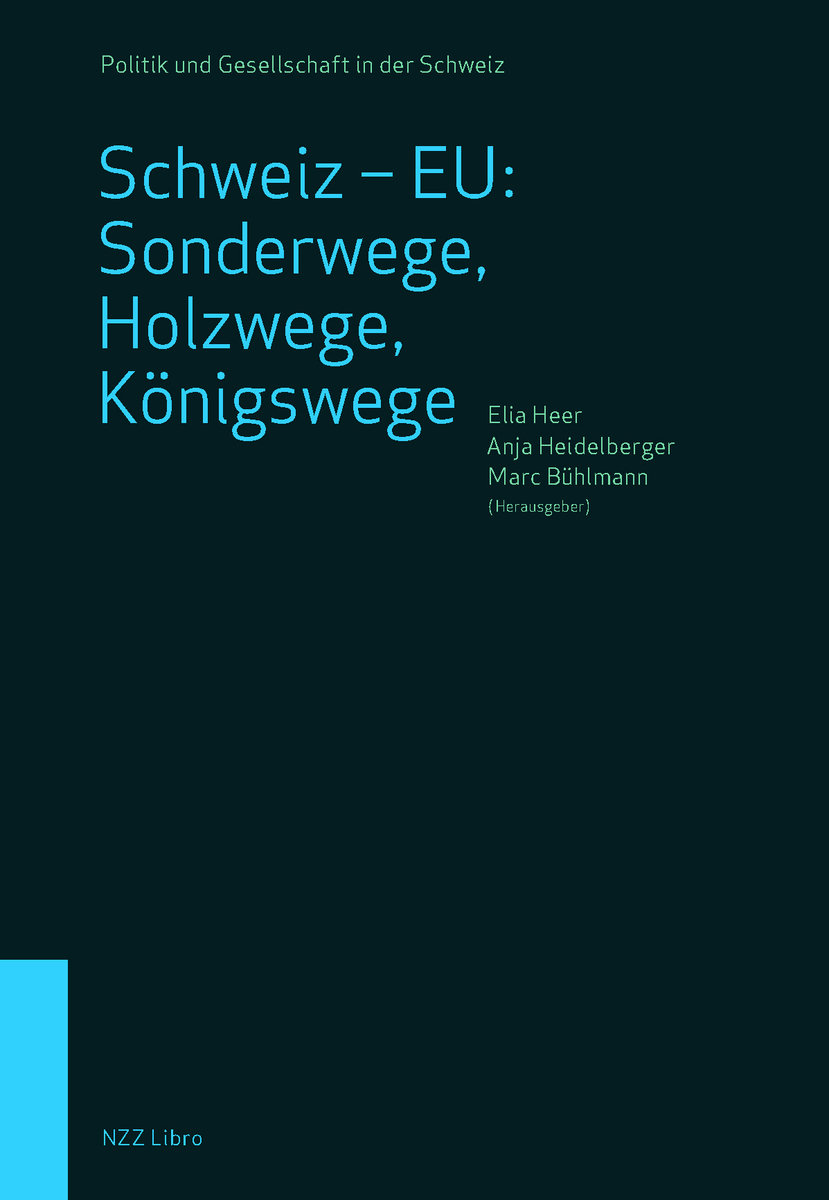 Politik und Gesellschaft in der Schweiz

Schweiz – EU: Sonderwege, Holzwege, Königswege

Elia Heer
Anja Heidelberger
Marc Bühlmann
(Herausgeber)

NZZ Libro